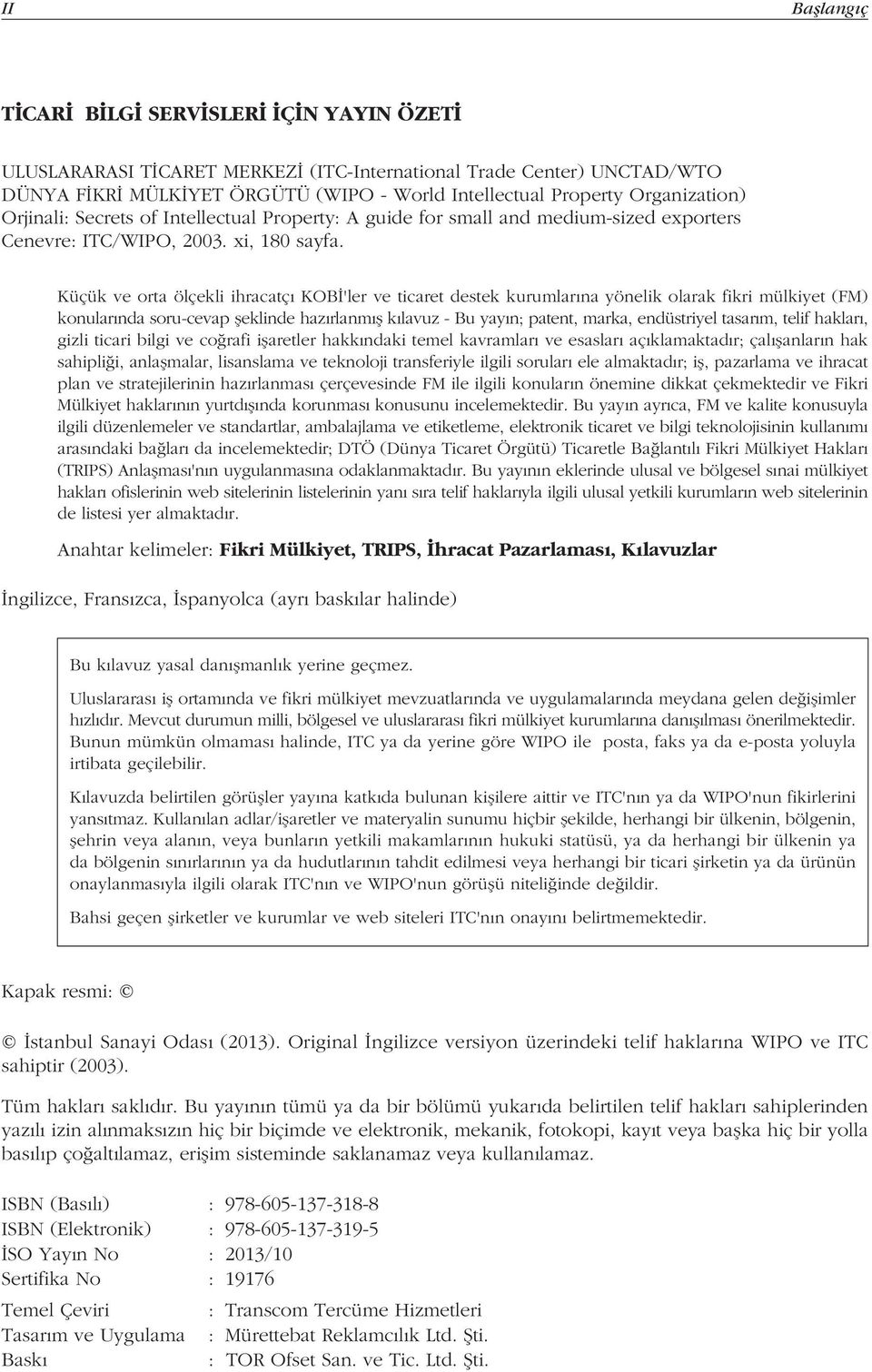 II Başlangıç

TİCARİ BİLGİ SERVİSLERİ İÇİN YAYIN ÖZETİ

ULUSLARARASI TİCARET MERKEZİ (ITC-International Trade Center) UNCTAD/WTO
DÜNYA FİKRİ MÜLKİYET ÖRGÜTÜ (WIPO - World Intellectual Property Organization)
Orjinali: Secrets of Intellectual Property: A guide for small and medium-sized exporters
Cenevre: ITC/WIPO, 2003. xi, 180 sayfa.

Küçük ve orta ölçekli ihracatçı KOBİ'ler ve ticaret destek kurumlarına yönelik olarak fikri mülkiyet (FM) konularında soru-cevap şeklinde hazırlanmış kılavuz - Bu yayın; patent, marka, endüstriyel tasarım, telif hakları, gizli ticari bilgi ve coğrafi işaretler hakkındaki temel kavramları ve esasları açıklamaktadır; çalışanların hak sahipliği, anlaşmalar, lisanslama ve teknoloji transferiyle ilgili soruları ele almaktadır; iş, pazarlama ve ihracat plan ve stratejilerinin hazırlanması çerçevesinde FM ile ilgili konuların önemine dikkat çekmektedir ve Fikri Mülkiyet haklarının yurtdışında korunması konusunu incelemektedir. Bu yayın ayrıca, FM ve kalite konusuyla ilgili düzenlemeler ve standartlar, ambalajlama ve etiketleme, elektronik ticaret ve bilgi teknolojisinin kullanımı arasındaki bağları da incelemektedir; DTÖ (Dünya Ticaret Örgütü) Ticaretle Bağlantılı Fikri Mülkiyet Hakları (TRIPS) Anlaşması'nın uygulanmasına odaklanmaktadır. Bu yayının eklerinde ulusal ve bölgesel sınai mülkiyet hakları ofislerinin web sitelerinin listelerinin yanı sıra telif haklarıyla ilgili ulusal yetkili kurumların web sitelerinin de listesi yer almaktadır.

Anahtar kelimeler: Fikri Mülkiyet, TRIPS, İhracat Pazarlaması, Kılavuzlar

İngilizce, Fransızca, İspanyolca (ayrı baskılar halinde)

Bu kılavuz yasal danışmanlık yerine geçmez.

Uluslararası iş ortamında ve fikri mülkiyet mevzuatlarında ve uygulamalarında meydana gelen değişimler hızlıdır. Mevcut durumun milli, bölgesel ve uluslararası fikri mülkiyet kurumlarına danışılması önerilmektedir. Bunun mümkün olmaması halinde, ITC ya da yerine göre WIPO ile posta, faks ya da e-posta yoluyla irtibata geçilebilir.

Kılavuzda belirtilen görüşler yayına katkıda bulunan kişilere aittir ve ITC'nın ya da WIPO'nun fikirlerini yansıtmaz. Kullanılan adlar/işaretler ve materyalin sunumu hiçbir şekilde, herhangi bir ülkenin, bölgenin, şehrin veya alanın, veya bunların yetkili makamlarının hukuki statüsü, ya da herhangi bir ülkenin ya da bölgenin sınırlarının ya da hudutlarının tahdit edilmesi veya herhangi bir ticari şirketin ya da ürünün onaylanmasıyla ilgili olarak ITC'nın ve WIPO'nun görüşü niteliğinde değildir.

Bahsi geçen şirketler ve kurumlar ve web siteleri ITC'nın onayını belirtmemektedir.

Kapak resmi: ©

© İstanbul Sanayi Odası (2013). Original İngilizce versiyon üzerindeki telif haklarına WIPO ve ITC sahiptir (2003).

Tüm hakları saklıdır. Bu yayının tümü ya da bir bölümü yukarıda belirtilen telif hakları sahiplerinden yazılı izin alınmaksızın hiç bir biçimde ve elektronik, mekanik, fotokopi, kayıt veya başka hiç bir yolla basılıp çoğaltılamaz, erişim sisteminde saklanamaz veya kullanılamaz.

ISBN (Basılı) : 978-605-137-318-8
ISBN (Elektronik) : 978-605-137-319-5
İSO Yayın No : 2013/10
Sertifika No : 19176

Temel Çeviri : Transcom Tercüme Hizmetleri
Tasarım ve Uygulama : Mürettebat Reklamcılık Ltd. Şti.
Baskı : TOR Ofset San. ve Tic. Ltd. Şti.